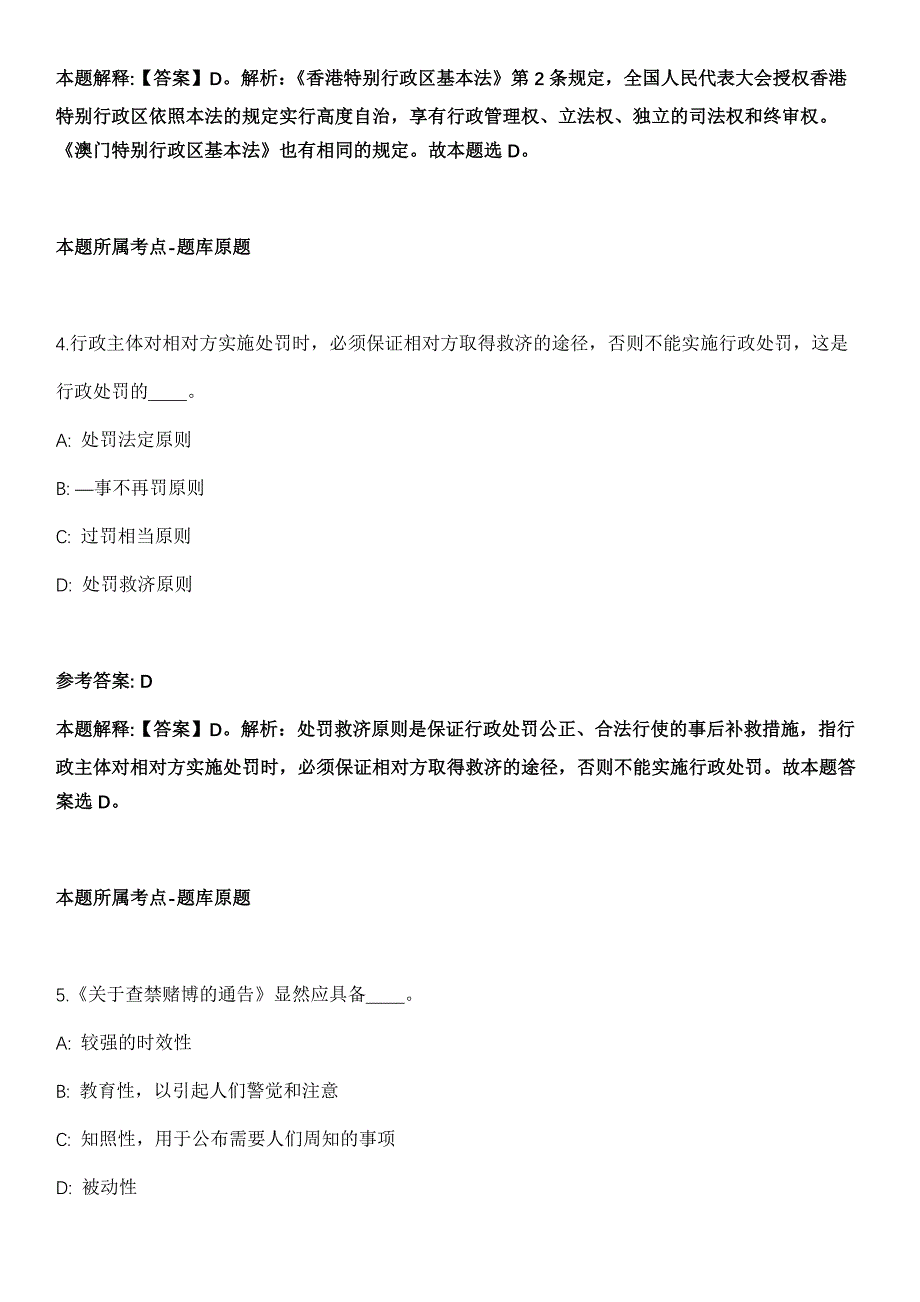 本题解释:【答案】D。解析:《香港特别行政区基本法》第 2 条规定，全国人民代表大会授权香港特别行政区依照本法的规定实行高度自治，享有行政管理权、立法权、独立的司法权和终审权。《澳门特别行政区基本法》也有相同的规定。故本题选 D。

本题所属考点-题库原题

4.行政主体对相对方实施处罚时，必须保证相对方取得救济的途径，否则不能实施行政处罚，这是行政处罚的____。

A: 处罚法定原则

B: —事不再罚原则

C: 过罚相当原则

D: 处罚救济原则

参考答案: D

本题解释:【答案】D。解析：处罚救济原则是保证行政处罚公正、合法行使的事后补救措施，指行政主体对相对方实施处罚时，必须保证相对方取得救济的途径，否则不能实施行政处罚。故本题答案选 D。

本题所属考点-题库原题

5.《关于查禁赌博的通告》显然应具备____。

A: 较强的时效性

B: 教育性，以引起人们警觉和注意

C: 知照性，用于公布需要人们周知的事项

D: 被动性